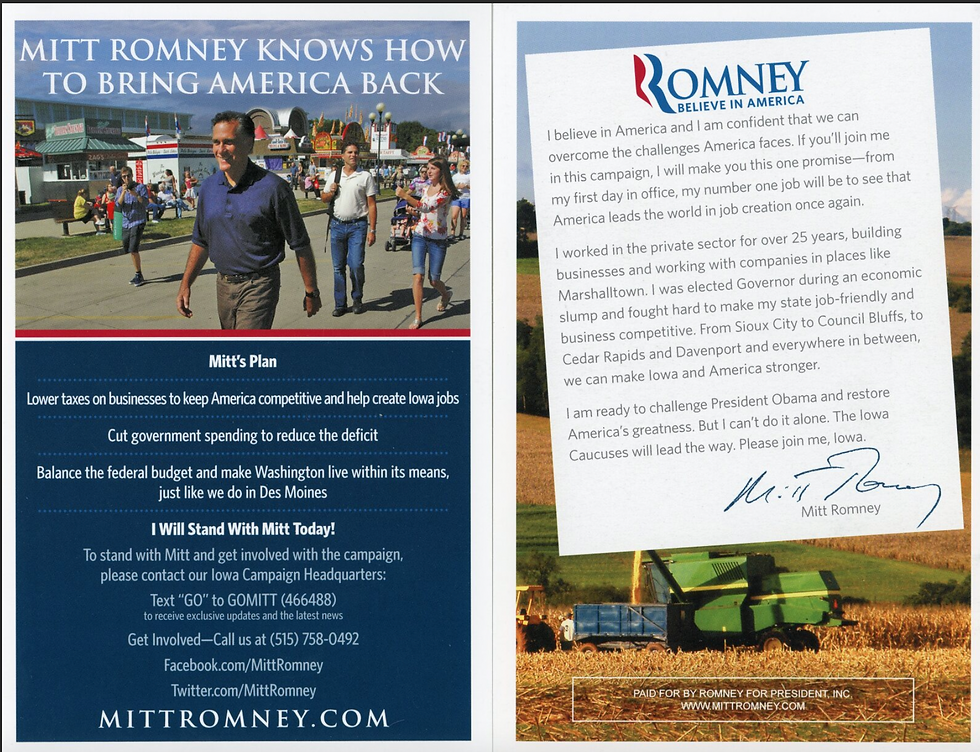 MITT ROMNEY KNOWS HOW TO BRING AMERICA BACK

Mitt's Plan

Lower taxes on businesses to keep America competitive and help create Iowa jobs

Cut government spending to reduce the deficit

Balance the federal budget and make Washington live within its means, just like we do in Des Moines

I Will Stand With Mitt Today!

To stand with Mitt and get involved with the campaign, please contact our Iowa Campaign Headquarters:

Text "GO" to GOMITT (466488)
to receive exclusive updates and the latest news

Get Involved—Call us at (515) 758-0492

Facebook.com/MittRomney

Twitter.com/MittRomney

MITTROMNEY.COM

ROMNEY
BELIEVE IN AMERICA

I believe in America and I am confident that we can overcome the challenges America faces. If you'll join me in this campaign, I will make you this one promise—from my first day in office, my number one job will be to see that America leads the world in job creation once again.

I worked in the private sector for over 25 years, building businesses and working with companies in places like Marshalltown. I was elected Governor during an economic slump and fought hard to make my state job-friendly and business competitive. From Sioux City to Council Bluffs, to Cedar Rapids and Davenport and everywhere in between, we can make Iowa and America stronger.

I am ready to challenge President Obama and restore America's greatness. But I can't do it alone. The Iowa Caucuses will lead the way. Please join me, Iowa.

Mitt Romney

Mitt Romney

PAID FOR BY ROMNEY FOR PRESIDENT, INC.
WWW.MITTROMNEY.COM